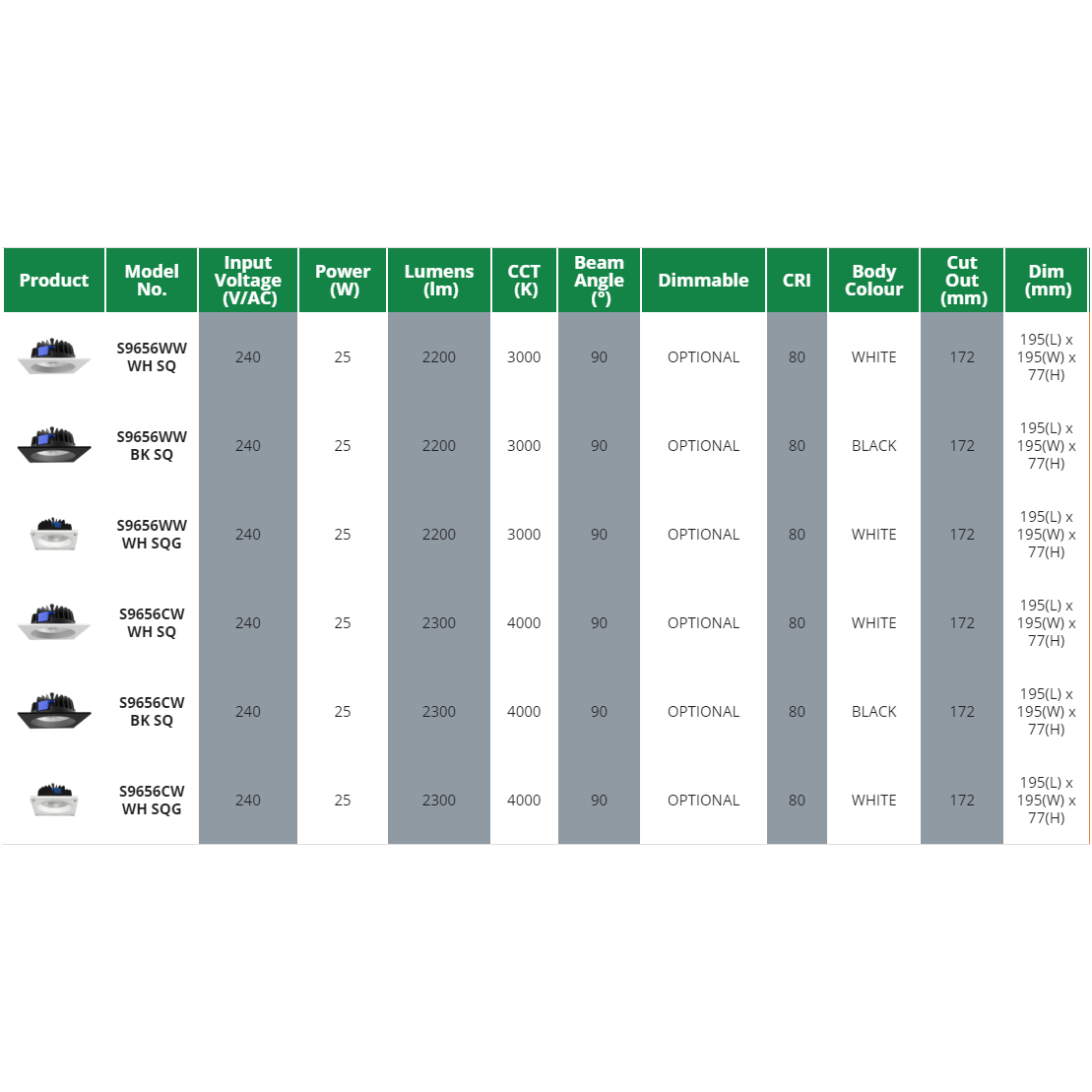 | Product | Model No. | Input Voltage (V/AC) | Power (W) | Lumens (lm) | CCT (K) | Beam Angle (°) | Dimmable | CRI | Body Colour | Cut Out (mm) | Dim (mm) |
|---|---|---|---|---|---|---|---|---|---|---|---|
| | S9656WW WH SQ | 240 | 25 | 2200 | 3000 | 90 | OPTIONAL | 80 | WHITE | 172 | 195(L) x 195(W) x 77(H) |
| | S9656WW BK SQ | 240 | 25 | 2200 | 3000 | 90 | OPTIONAL | 80 | BLACK | 172 | 195(L) x 195(W) x 77(H) |
| | S9656WW WH SQG | 240 | 25 | 2200 | 3000 | 90 | OPTIONAL | 80 | WHITE | 172 | 195(L) x 195(W) x 77(H) |
| | S9656CW WH SQ | 240 | 25 | 2300 | 4000 | 90 | OPTIONAL | 80 | WHITE | 172 | 195(L) x 195(W) x 77(H) |
| | S9656CW BK SQ | 240 | 25 | 2300 | 4000 | 90 | OPTIONAL | 80 | BLACK | 172 | 195(L) x 195(W) x 77(H) |
| | S9656CW WH SQG | 240 | 25 | 2300 | 4000 | 90 | OPTIONAL | 80 | WHITE | 172 | 195(L) x 195(W) x 77(H) |